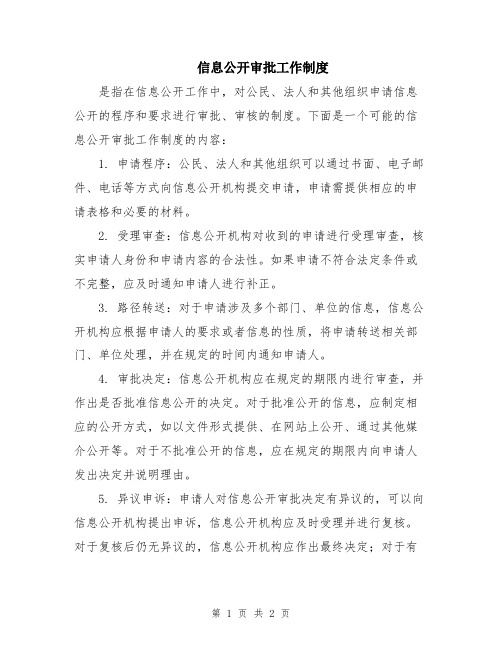 信息公开审批工作制度

是指在信息公开工作中，对公民、法人和其他组织申请信息公开的程序和要求进行审批、审核的制度。下面是一个可能的信息公开审批工作制度的内容：

1. 申请程序：公民、法人和其他组织可以通过书面、电子邮件、电话等方式向信息公开机构提交申请，申请需提供相应的申请表格和必要的材料。

2. 受理审查：信息公开机构对收到的申请进行受理审查，核实申请人身份和申请内容的合法性。如果申请不符合法定条件或不完整，应及时通知申请人进行补正。

3. 路径转送：对于申请涉及多个部门、单位的信息，信息公开机构应根据申请人的要求或者信息的性质，将申请转送相关部门、单位处理，并在规定的时间内通知申请人。

4. 审批决定：信息公开机构应在规定的期限内进行审查，并作出是否批准信息公开的决定。对于批准公开的信息，应制定相应的公开方式，如以文件形式提供、在网站上公开、通过其他媒介公开等。对于不批准公开的信息，应在规定的期限内向申请人发出决定并说明理由。

5. 异议申诉：申请人对信息公开审批决定有异议的，可以向信息公开机构提出申诉，信息公开机构应及时受理并进行复核。对于复核后仍无异议的，信息公开机构应作出最终决定；对于有

第 1 页 共 2 页